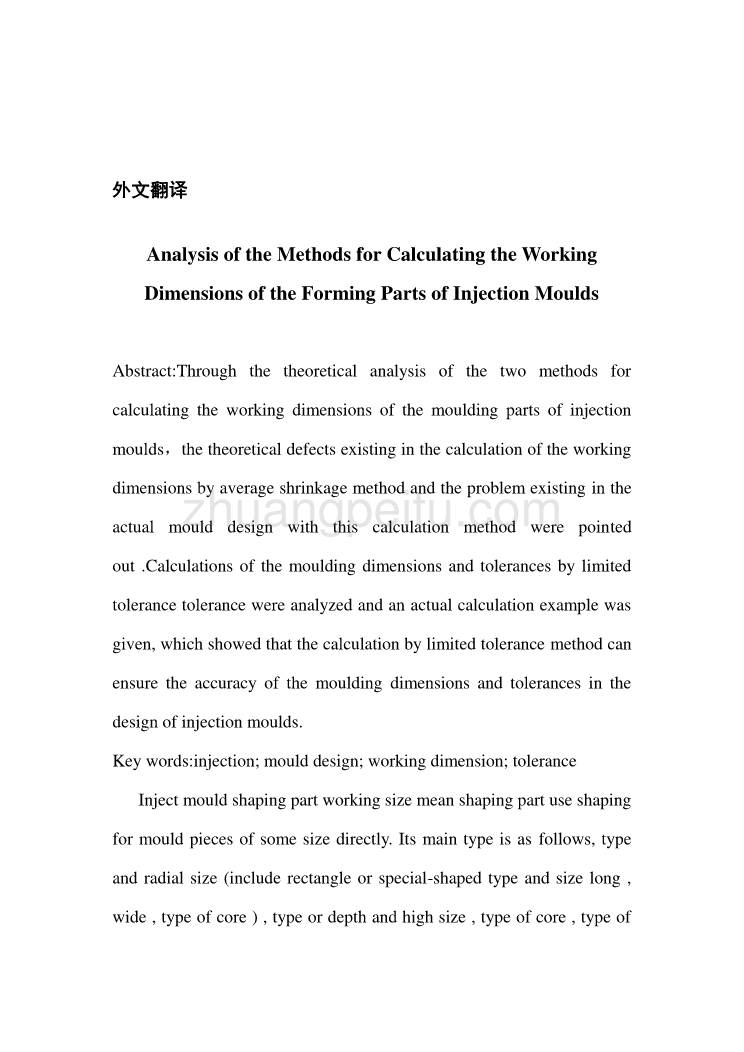 外文翻译

Analysis of the Methods for Calculating the Working Dimensions of the Forming Parts of Injection Moulds

Abstract:Through the theoretical analysis of the two methods for calculating the working dimensions of the moulding parts of injection moulds，the theoretical defects existing in the calculation of the working dimensions by average shrinkage method and the problem existing in the actual mould design with this calculation method were pointed out .Calculations of the moulding dimensions and tolerances by limited tolerance tolerance were analyzed and an actual calculation example was given, which showed that the calculation by limited tolerance method can ensure the accuracy of the moulding dimensions and tolerances in the design of injection moulds.

Key words:injection; mould design; working dimension; tolerance

Inject mould shaping part working size mean shaping part use shaping for mould pieces of some size directly. Its main type is as follows, type and radial size (include rectangle or special-shaped type and size long , wide , type of core ) , type or depth and high size , type of core , type of

zhuangpeitu.com